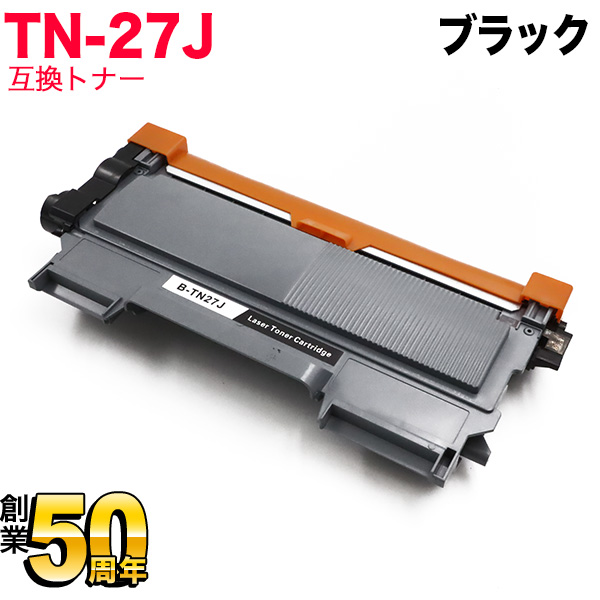 TN-27J
互換トナー

ブラック

B-TN27J

Laser Toner Cartridge

創業50周年